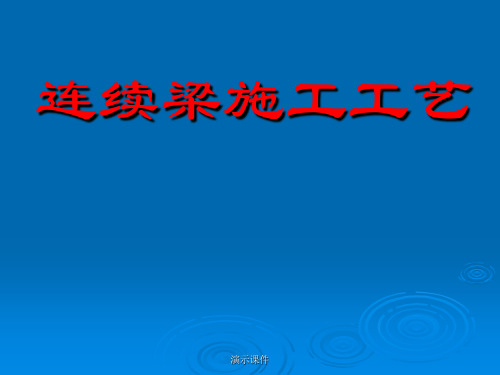 连续梁施工工艺

演示课件